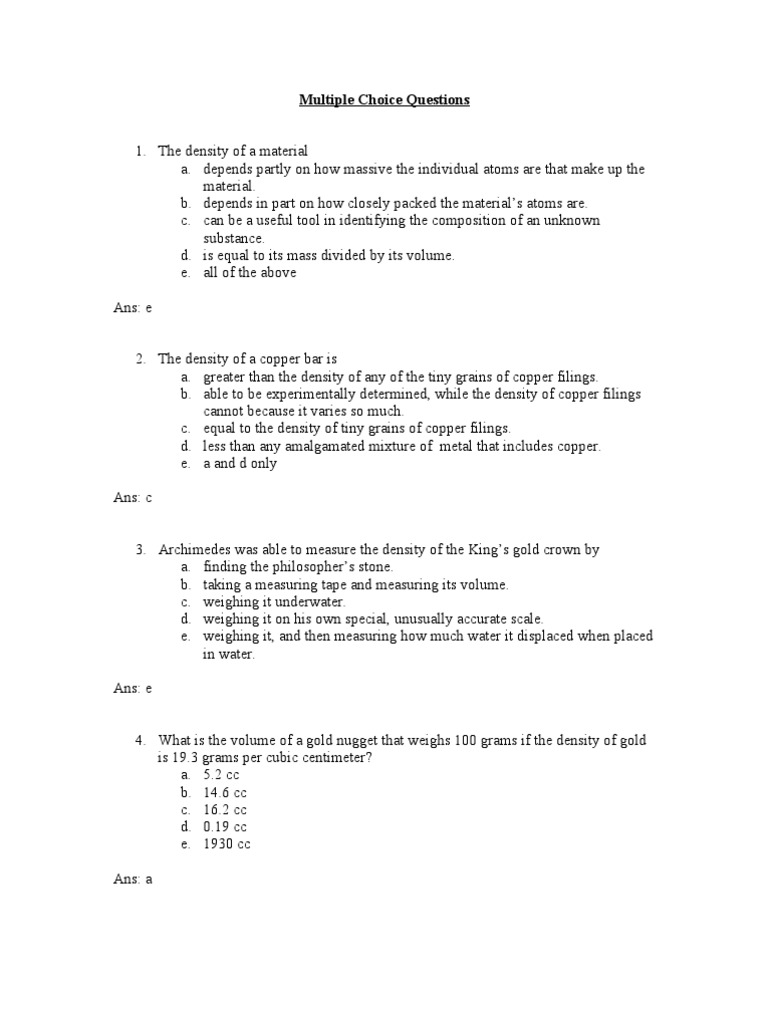 Multiple Choice Questions

1. The density of a material
a. depends partly on how massive the individual atoms are that make up the material.
b. depends in part on how closely packed the material's atoms are.
c. can be a useful tool in identifying the composition of an unknown substance.
d. is equal to its mass divided by its volume.
e. all of the above

Ans: e

2. The density of a copper bar is
a. greater than the density of any of the tiny grains of copper filings.
b. able to be experimentally determined, while the density of copper filings cannot because it varies so much.
c. equal to the density of tiny grains of copper filings.
d. less than any amalgamated mixture of metal that includes copper.
e. a and d only

Ans: c

3. Archimedes was able to measure the density of the King's gold crown by
a. finding the philosopher's stone.
b. taking a measuring tape and measuring its volume.
c. weighing it underwater.
d. weighing it on his own special, unusually accurate scale.
e. weighing it, and then measuring how much water it displaced when placed in water.

Ans: e

4. What is the volume of a gold nugget that weighs 100 grams if the density of gold is 19.3 grams per cubic centimeter?
a. 5.2 cc
b. 14.6 cc
c. 16.2 cc
d. 0.19 cc
e. 1930 cc

Ans: a